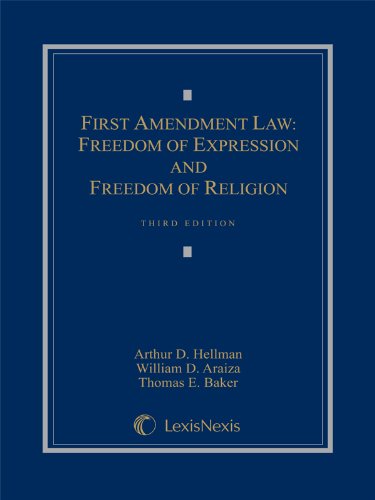 FIRST AMENDMENT LAW:
FREEDOM OF EXPRESSION
AND
FREEDOM OF RELIGION

THIRD EDITION

Arthur D. Hellman
William D. Araiza
Thomas E. Baker

LexisNexis